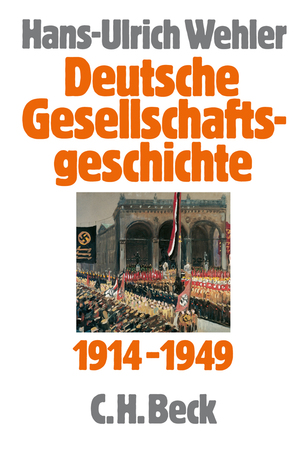 Hans-Ulrich Wehler

Deutsche Gesellschaftsgeschichte

1914–1949

C.H.Beck